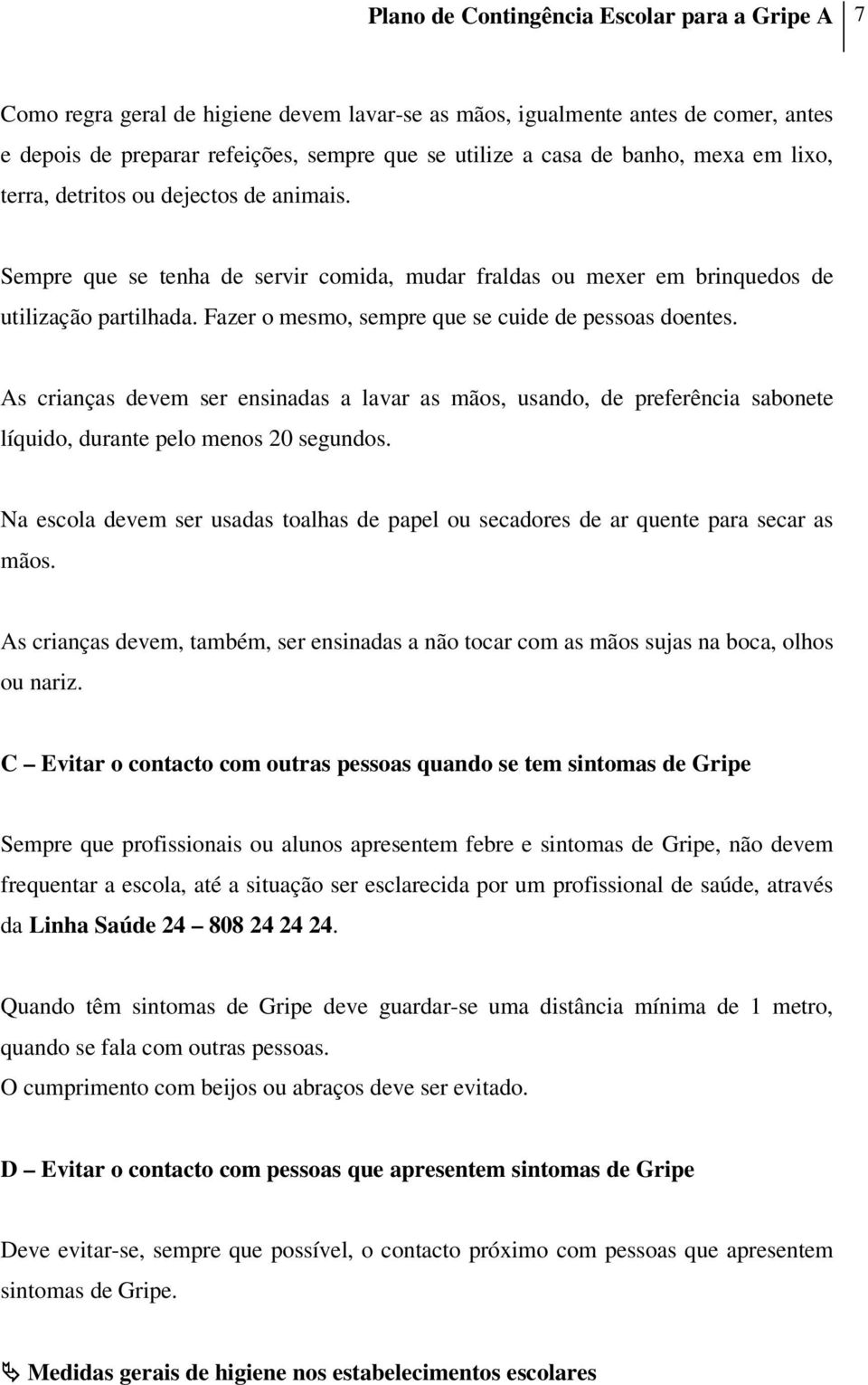 Plano de Contingência Escolar para a Gripe A 7

Como regra geral de higiene devem lavar-se as mãos, igualmente antes de comer, antes e depois de preparar refeições, sempre que se utilize a casa de banho, mexa em lixo, terra, detritos ou dejectos de animais.

Sempre que se tenha de servir comida, mudar fraldas ou mexer em brinquedos de utilização partilhada. Fazer o mesmo, sempre que se cuide de pessoas doentes.

As crianças devem ser ensinadas a lavar as mãos, usando, de preferência sabonete líquido, durante pelo menos 20 segundos.

Na escola devem ser usadas toalhas de papel ou secadores de ar quente para secar as mãos.

As crianças devem, também, ser ensinadas a não tocar com as mãos sujas na boca, olhos ou nariz.

C – Evitar o contacto com outras pessoas quando se tem sintomas de Gripe

Sempre que profissionais ou alunos apresentem febre e sintomas de Gripe, não devem frequentar a escola, até a situação ser esclarecida por um profissional de saúde, através da Linha Saúde 24 – 808 24 24 24.

Quando têm sintomas de Gripe deve guardar-se uma distância mínima de 1 metro, quando se fala com outras pessoas.
O cumprimento com beijos ou abraços deve ser evitado.

D – Evitar o contacto com pessoas que apresentem sintomas de Gripe

Deve evitar-se, sempre que possível, o contacto próximo com pessoas que apresentem sintomas de Gripe.

Medidas gerais de higiene nos estabelecimentos escolares